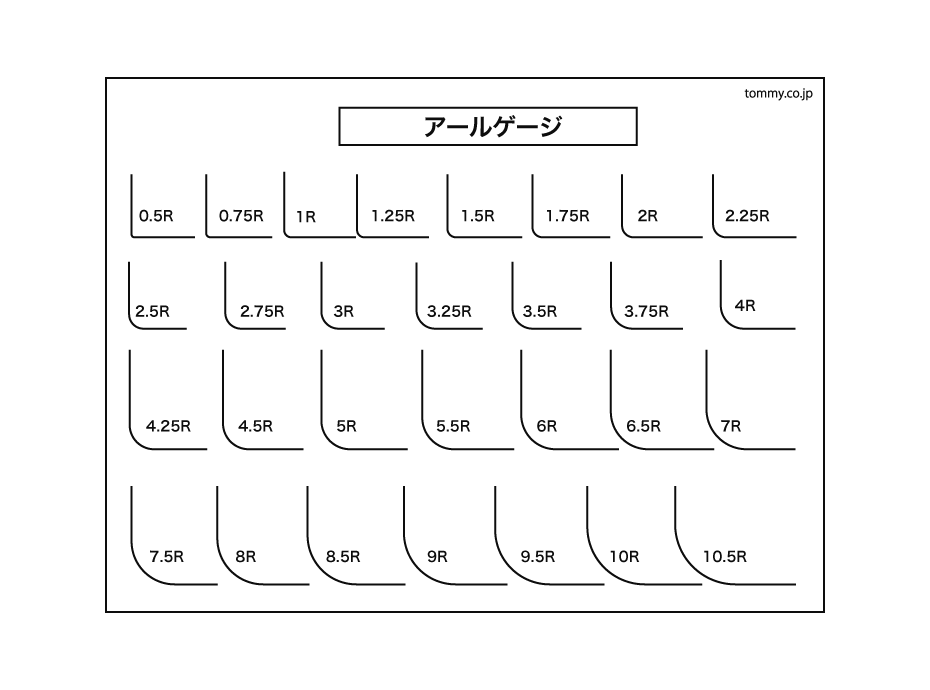 tommy.co.jp

アールゲージ

0.5R 0.75R 1R 1.25R 1.5R 1.75R 2R 2.25R

2.5R 2.75R 3R 3.25R 3.5R 3.75R 4R

4.25R 4.5R 5R 5.5R 6R 6.5R 7R

7.5R 8R 8.5R 9R 9.5R 10R 10.5R